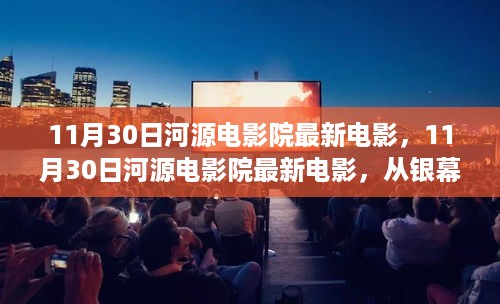 11月30日河源电影院最新电影，11月30日河源电影院最新电影，从银幕